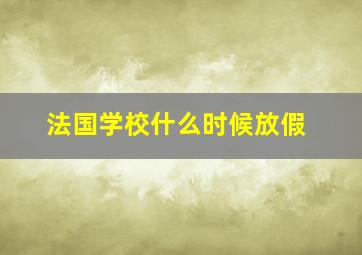 法国学校什么时候放假